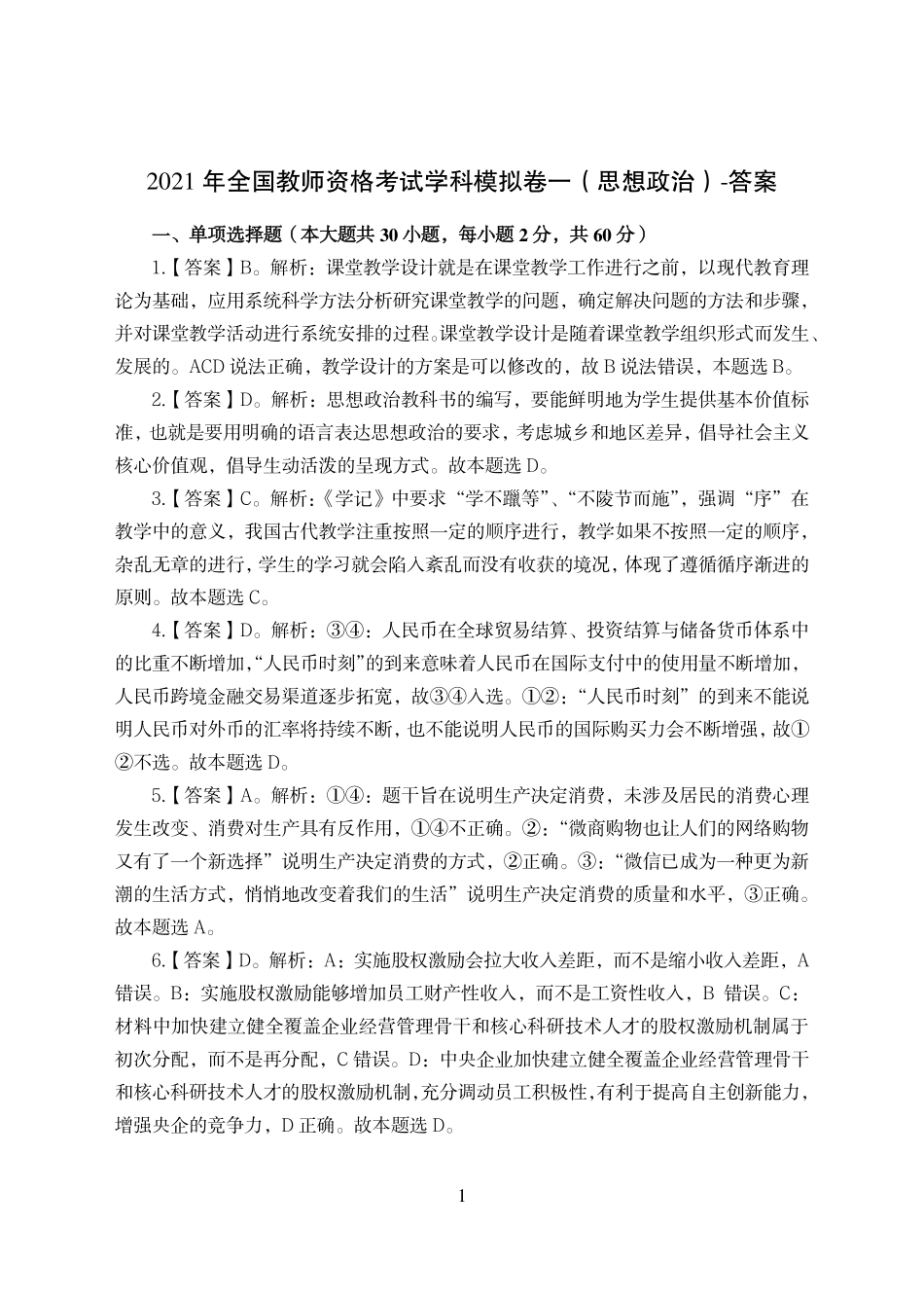 2021 年全国教师资格考试学科模拟卷一（思想政治）-答案

一、单项选择题（本大题共 30 小题，每小题 2 分，共 60 分）

1.【答案】B。解析：课堂教学设计就是在课堂教学工作进行之前，以现代教育理论为基础，应用系统科学方法分析研究课堂教学的问题，确定解决问题的方法和步骤，并对课堂教学活动进行系统安排的过程。课堂教学设计是随着课堂教学组织形式而发生、发展的。ACD 说法正确，教学设计的方案是可以修改的，故 B 说法错误，本题选 B。

2.【答案】D。解析：思想政治教科书的编写，要能鲜明地为学生提供基本价值标准，也就是要用明确的语言表达思想政治的要求，考虑城乡和地区差异，倡导社会主义核心价值观，倡导生动活泼的呈现方式。故本题选 D。

3.【答案】C。解析：《学记》中要求“学不躐等”、“不陵节而施”，强调“序”在教学中的意义，我国古代教学注重按照一定的顺序进行，教学如果不按照一定的顺序，杂乱无章的进行，学生的学习就会陷入紊乱而没有收获的境况，体现了遵循循序渐进的原则。故本题选 C。

4.【答案】D。解析：③④：人民币在全球贸易结算、投资结算与储备货币体系中的比重不断增加，“人民币时刻”的到来意味着人民币在国际支付中的使用量不断增加，人民币跨境金融交易渠道逐步拓宽，故③④入选。①②：“人民币时刻”的到来不能说明人民币对外币的汇率将持续不断，也不能说明人民币的国际购买力会不断增强，故①②不选。故本题选 D。

5.【答案】A。解析：①④：题干旨在说明生产决定消费，未涉及居民的消费心理发生改变、消费对生产具有反作用，①④不正确。②：“微商购物也让人们的网络购物又有了一个新选择”说明生产决定消费的方式，②正确。③：“微信已成为一种更为新潮的生活方式，悄悄地改变着我们的生活”说明生产决定消费的质量和水平，③正确。故本题选 A。

6.【答案】D。解析：A：实施股权激励会拉大收入差距，而不是缩小收入差距，A 错误。B：实施股权激励能够增加员工财产性收入，而不是工资性收入，B 错误。C：材料中加快建立健全覆盖企业经营管理骨干和核心科研技术人才的股权激励机制属于初次分配，而不是再分配，C 错误。D：中央企业加快建立健全覆盖企业经营管理骨干和核心科研技术人才的股权激励机制，充分调动员工积极性，有利于提高自主创新能力，增强央企的竞争力，D 正确。故本题选 D。

1